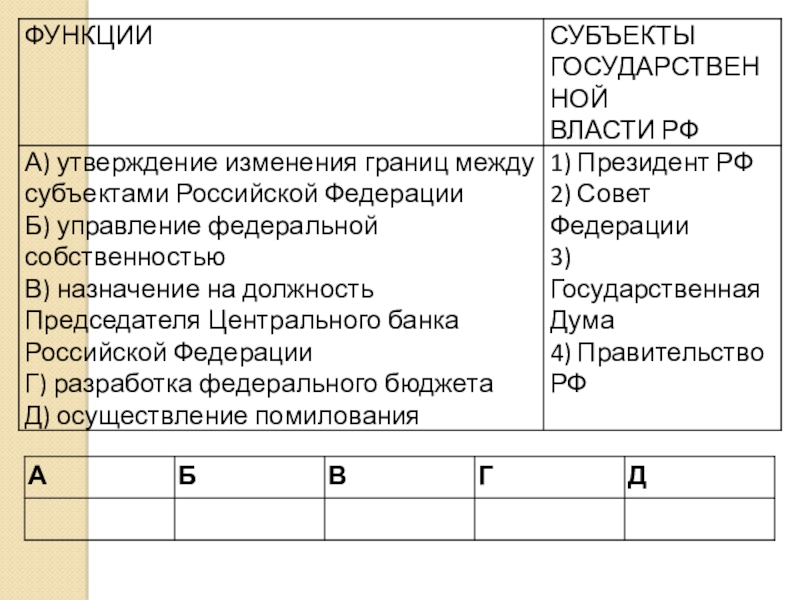 | ФУНКЦИИ | СУБЪЕКТЫ ГОСУДАРСТВЕННОЙ ВЛАСТИ РФ |
|---|---|
| А) утверждение изменения границ между субъектами Российской Федерации<br>Б) управление федеральной собственностью<br>В) назначение на должность Председателя Центрального банка Российской Федерации<br>Г) разработка федерального бюджета<br>Д) осуществление помилования | 1) Президент РФ<br>2) Совет Федерации<br>3) Государственная Дума<br>4) Правительство РФ |

| А | Б | В | Г | Д |
|---|---|---|---|---|
| | | | | |